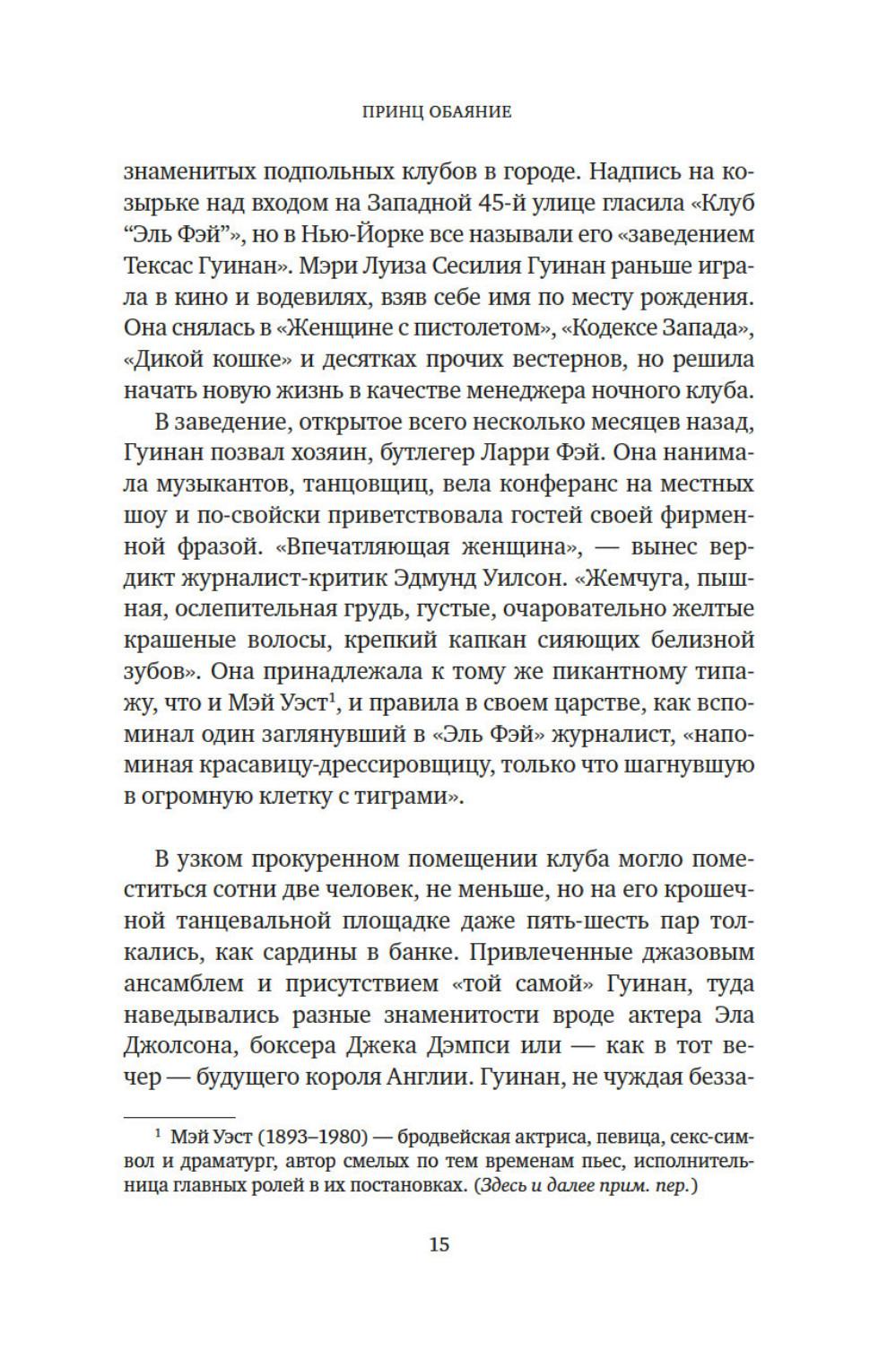 ПРИНЦ ОБАЯНИЕ

знаменитых подпольных клубов в городе. Надпись на козырьке над входом на Западной 45-й улице гласила «Клуб “Эль Фэй”», но в Нью-Йорке все называли его «заведением Техас Гуинан». Мэри Луиза Сесилия Гуинан раньше играла в кино и водевилях, взяв себе имя по месту рождения. Она снялась в «Женщине с пистолетом», «Кодексе Запада», «Дикой кошке» и десятках прочих вестернов, но решила начать новую жизнь в качестве менеджера ночного клуба.

В заведение, открытое всего несколько месяцев назад, Гуинан позвал хозяин, бутлегер Ларри Фэй. Она нанимала музыкантов, танцовщиц, вела конферанс на местных шоу и по-свойски приветствовала гостей своей фирменной фразой. «Впечатляющая женщина», — вынес вердикт журналист-критик Эдмунд Уилсон. «Жемчуга, пышная, ослепительная грудь, густые, очаровательно желтые крашеные волосы, крепкий капкан сияющих белизной зубов». Она принадлежала к тому же пикантному типажу, что и Мэй Уэст$^1$, и правила в своем царстве, как вспоминал один заглянувший в «Эль Фэй» журналист, «напоминая красавицу-дрессировщицу, только что шагнувшую в огромную клетку с тиграми».

В узком прокуренном помещении клуба могло поместиться сотни две человек, не меньше, но на его крошечной танцевальной площадке даже пять-шесть пар толкались, как сардины в банке. Привлеченные джазовым ансамблем и присутствием «той самой» Гуинан, туда наведывались разные знаменитости вроде актера Эла Джолсона, боксера Джека Дэмпси или — как в тот вечер — будущего короля Англии. Гуинан, не чуждая безза-

$^1$ Мэй Уэст (1893–1980) — бродвейская актриса, певица, секс-символ и драматург, автор смелых по тем временам пьес, исполнительница главных ролей в их постановках. (Здесь и далее прим. пер.)

15